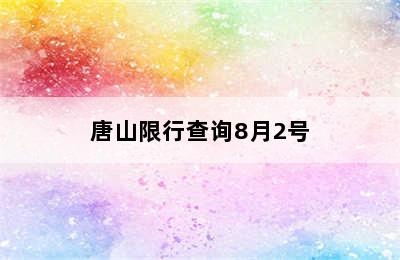 唐山限行查询8月2号